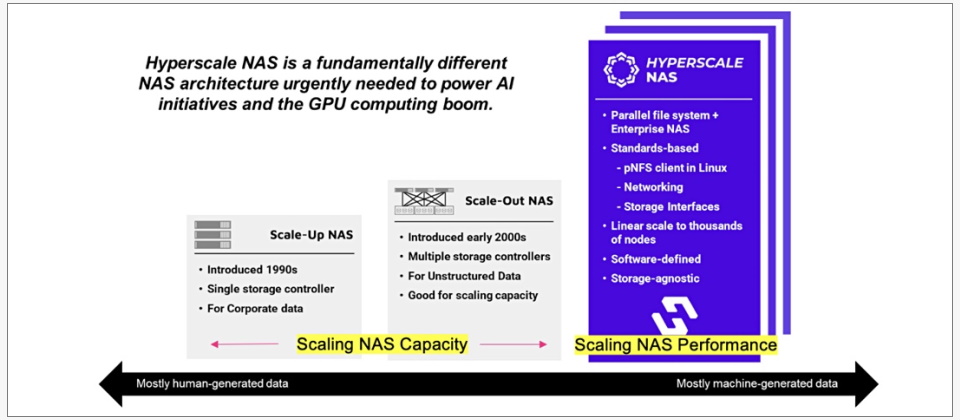 Hyperscale NAS is a fundamentally different NAS architecture urgently needed to power AI initiatives and the GPU computing boom.

Scale-Up NAS

• Introduced 1990s
• Single storage controller
• For Corporate data

Scale-Out NAS

• Introduced early 2000s
• Multiple storage controllers
• For Unstructured Data
• Good for scaling capacity

HYPERSCALE NAS

• Parallel file system + Enterprise NAS
• Standards-based
- pNFS client in Linux
- Networking
- Storage Interfaces
• Linear scale to thousands of nodes
• Software-defined
• Storage-agnostic

Scaling NAS Capacity

Scaling NAS Performance

Mostly human-generated data

Mostly machine-generated data